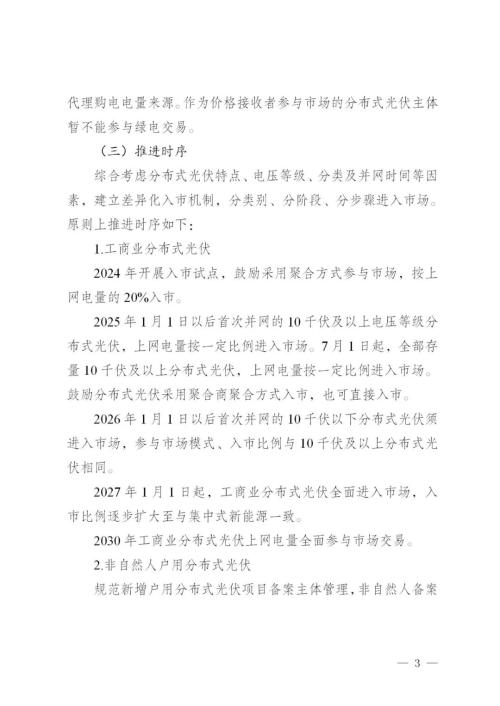 代理购电电量来源。作为价格接收者参与市场的分布式光伏主体暂不能参与绿电交易。

（三）推进时序

综合考虑分布式光伏特点、电压等级、分类及并网时间等因素，建立差异化入市机制，分类别、分阶段、分步骤进入市场。原则上推进时序如下：

1.工商业分布式光伏

2024 年开展入市试点，鼓励采用聚合方式参与市场，按上网电量的 20%入市。

2025 年 1 月 1 日以后首次并网的 10 千伏及以上电压等级分布式光伏，上网电量按一定比例进入市场。7 月 1 日起，全部存量 10 千伏及以上分布式光伏，上网电量按一定比例进入市场。鼓励分布式光伏采用聚合商聚合方式入市，也可直接入市。

2026 年 1 月 1 日以后首次并网的 10 千伏以下分布式光伏须进入市场，参与市场模式、入市比例与 10 千伏及以上分布式光伏相同。

2027 年 1 月 1 日起，工商业分布式光伏全面进入市场，入市比例逐步扩大至与集中式新能源一致。

2030 年工商业分布式光伏上网电量全面参与市场交易。

2.非自然人户用分布式光伏

规范新增户用分布式光伏项目备案主体管理，非自然人备案

— 3 —